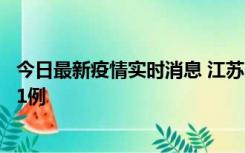 今日最新疫情实时消息 江苏
1例